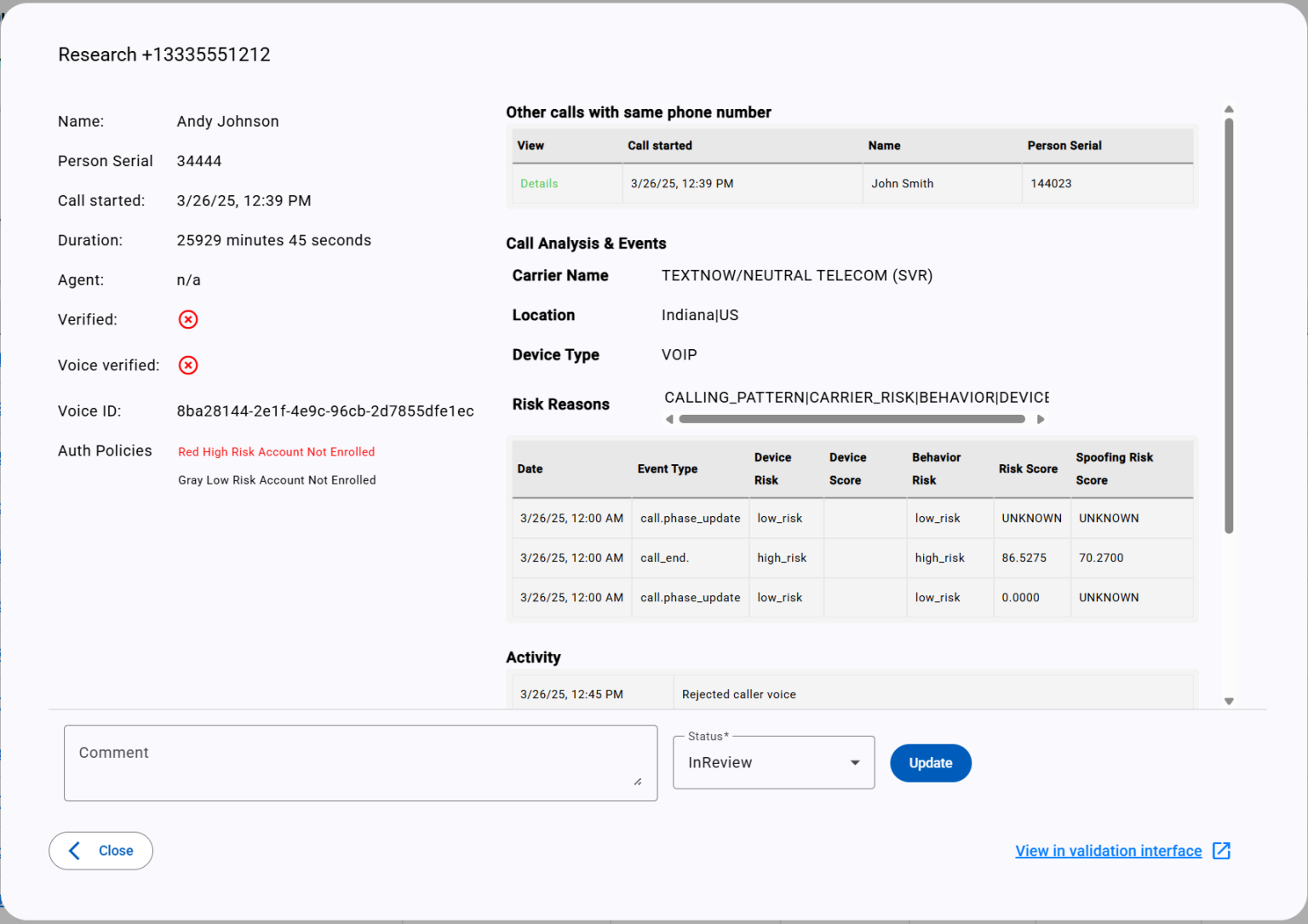 Research +13335551212

Name: Andy Johnson

Person Serial 34444

Call started: 3/26/25, 12:39 PM

Duration: 25929 minutes 45 seconds

Agent: n/a

Verified:

Voice verified:

Voice ID: 8ba28144-2e1f-4e9c-96cb-2d7855dfe1ec

Auth Policies Red High Risk Account Not Enrolled

Gray Low Risk Account Not Enrolled

Other calls with same phone number

| View | Call started | Name | Person Serial |
|---|---|---|---|
| Details | 3/26/25, 12:39 PM | John Smith | 144023 |

Call Analysis & Events

Carrier Name TEXTNOW/NEUTRAL TELECOM (SVR)

Location Indiana|US

Device Type VOIP

Risk Reasons CALLING_PATTERN|CARRIER_RISK|BEHAVIOR|DEVICE

| Date | Event Type | Device Risk | Device Score | Behavior Risk | Risk Score | Spoofing Risk Score |
|---|---|---|---|---|---|---|
| 3/26/25, 12:00 AM | call.phase_update | low_risk | | low_risk | UNKNOWN | UNKNOWN |
| 3/26/25, 12:00 AM | call_end. | high_risk | | high_risk | 86.5275 | 70.2700 |
| 3/26/25, 12:00 AM | call.phase_update | low_risk | | low_risk | 0.0000 | UNKNOWN |

Activity

| 3/26/25, 12:45 PM | Rejected caller voice |
|---|---|

Comment

Status*
InReview

Update

Close

View in validation interface